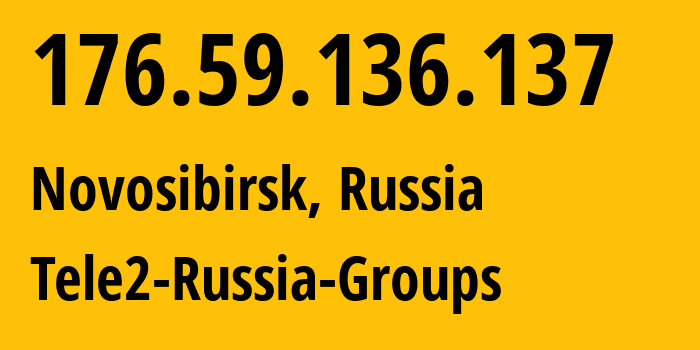 176.59.136.137

Novosibirsk, Russia

Tele2-Russia-Groups